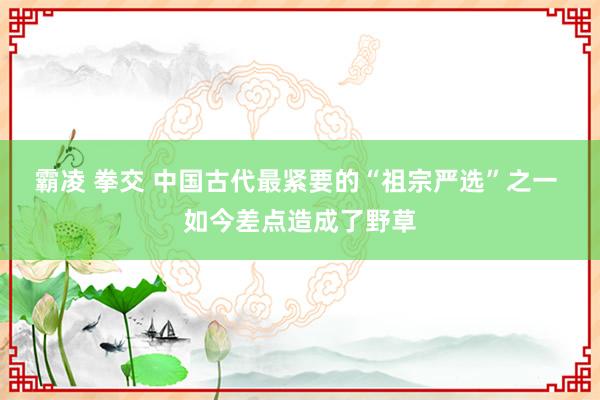 霸凌 拳交 中国古代最紧要的“祖宗严选”之一 如今差点造成了野草